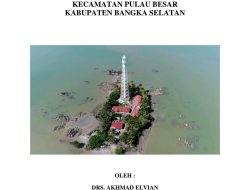 KECAMATAN PULAU BESAR
KABUPATEN BANGKA SELATAN

OLEH :

DRS. AKHMAD ELVIAN